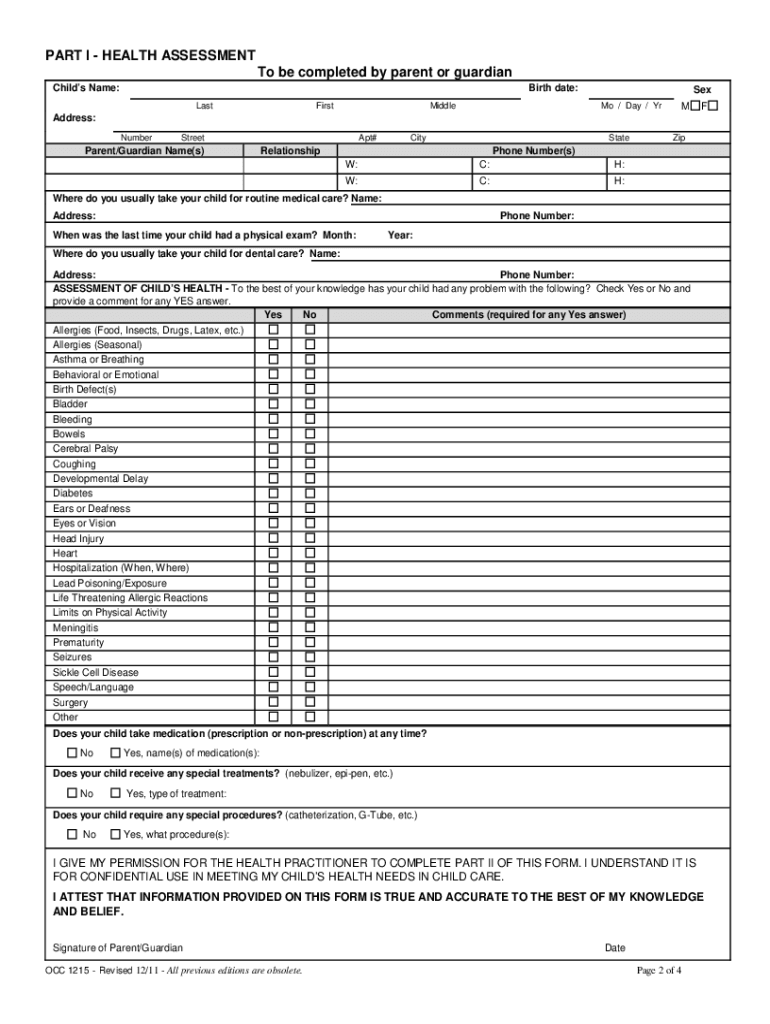 PART I - HEALTH ASSESSMENT
To be completed by parent or guardian

Child's Name: Birth date: Sex

Last First Middle Mo / Day / Yr M☐F☐

Address:

Number Street Apt# City State Zip

| Parent/Guardian Name(s) | Relationship | Phone Number(s) | | |
|---|---|---|---|---|
| | | W: | C: | H: |
| | | W: | C: | H: |

Where do you usually take your child for routine medical care? Name:

Address: Phone Number:

When was the last time your child had a physical exam? Month: Year:

Where do you usually take your child for dental care? Name:

Address: Phone Number:

ASSESSMENT OF CHILD'S HEALTH - To the best of your knowledge has your child had any problem with the following? Check Yes or No and provide a comment for any YES answer.

| | Yes | No | Comments (required for any Yes answer) |
|---|---|---|---|
| Allergies (Food, Insects, Drugs, Latex, etc.) | ☐ | ☐ | |
| Allergies (Seasonal) | ☐ | ☐ | |
| Asthma or Breathing | ☐ | ☐ | |
| Behavioral or Emotional | ☐ | ☐ | |
| Birth Defect(s) | ☐ | ☐ | |
| Bladder | ☐ | ☐ | |
| Bleeding | ☐ | ☐ | |
| Bowels | ☐ | ☐ | |
| Cerebral Palsy | ☐ | ☐ | |
| Coughing | ☐ | ☐ | |
| Developmental Delay | ☐ | ☐ | |
| Diabetes | ☐ | ☐ | |
| Ears or Deafness | ☐ | ☐ | |
| Eyes or Vision | ☐ | ☐ | |
| Head Injury | ☐ | ☐ | |
| Heart | ☐ | ☐ | |
| Hospitalization (When, Where) | ☐ | ☐ | |
| Lead Poisoning/Exposure | ☐ | ☐ | |
| Life Threatening Allergic Reactions | ☐ | ☐ | |
| Limits on Physical Activity | ☐ | ☐ | |
| Meningitis | ☐ | ☐ | |
| Prematurity | ☐ | ☐ | |
| Seizures | ☐ | ☐ | |
| Sickle Cell Disease | ☐ | ☐ | |
| Speech/Language | ☐ | ☐ | |
| Surgery | ☐ | ☐ | |
| Other | ☐ | ☐ | |

Does your child take medication (prescription or non-prescription) at any time?

☐ No ☐ Yes, name(s) of medication(s):

Does your child receive any special treatments? (nebulizer, epi-pen, etc.)

☐ No ☐ Yes, type of treatment:

Does your child require any special procedures? (catheterization, G-Tube, etc.)

☐ No ☐ Yes, what procedure(s):

I GIVE MY PERMISSION FOR THE HEALTH PRACTITIONER TO COMPLETE PART II OF THIS FORM. I UNDERSTAND IT IS FOR CONFIDENTIAL USE IN MEETING MY CHILD'S HEALTH NEEDS IN CHILD CARE.

I ATTEST THAT INFORMATION PROVIDED ON THIS FORM IS TRUE AND ACCURATE TO THE BEST OF MY KNOWLEDGE AND BELIEF.

Signature of Parent/Guardian Date

OCC 1215 - Revised 12/11 - All previous editions are obsolete. Page 2 of 4